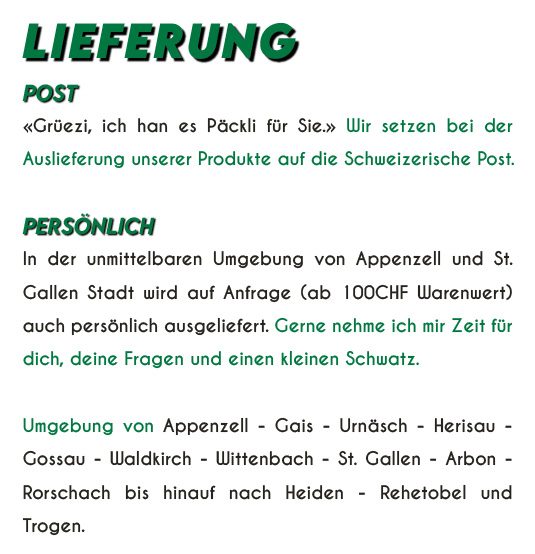 LIEFERUNG

POST

«Grüezi, ich han es Päckli für Sie.» Wir setzen bei der Auslieferung unserer Produkte auf die Schweizerische Post.

PERSÖNLICH

In der unmittelbaren Umgebung von Appenzell und St. Gallen Stadt wird auf Anfrage (ab 100CHF Warenwert) auch persönlich ausgeliefert. Gerne nehme ich mir Zeit für dich, deine Fragen und einen kleinen Schwatz.

Umgebung von Appenzell - Gais - Urnäsch - Herisau - Gossau - Waldkirch - Wittenbach - St. Gallen - Arbon - Rorschach bis hinauf nach Heiden - Rehetobel und Trogen.